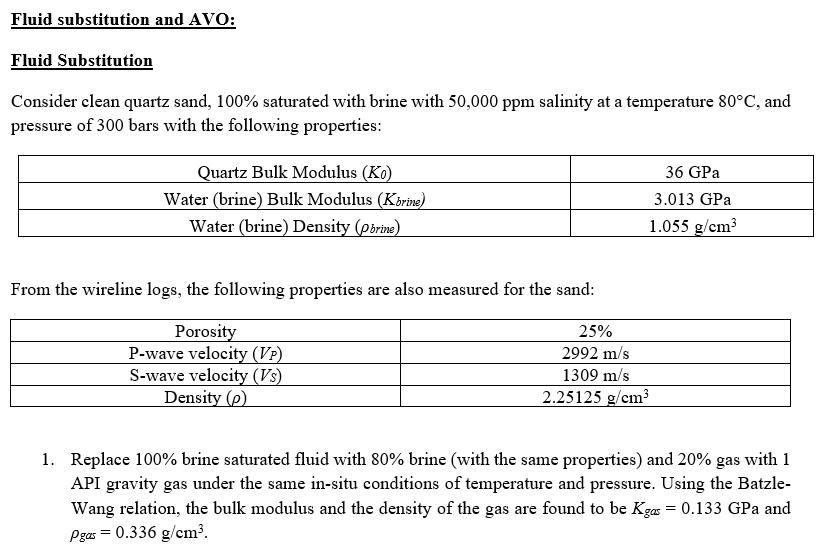 Fluid substitution and AVO:

Fluid Substitution

Consider clean quartz sand, 100% saturated with brine with 50,000 ppm salinity at a temperature 80°C, and pressure of 300 bars with the following properties:

| Quartz Bulk Modulus ($K_0$) | 36 GPa |
|---|---|
| Water (brine) Bulk Modulus ($K_{brine}$) | 3.013 GPa |
| Water (brine) Density ($\rho_{brine}$) | 1.055 g/cm$^3$ |

From the wireline logs, the following properties are also measured for the sand:

| Porosity | 25% |
|---|---|
| P-wave velocity ($V_P$) | 2992 m/s |
| S-wave velocity ($V_S$) | 1309 m/s |
| Density ($\rho$) | 2.25125 g/cm$^3$ |

1. Replace 100% brine saturated fluid with 80% brine (with the same properties) and 20% gas with 1 API gravity gas under the same in-situ conditions of temperature and pressure. Using the Batzle-Wang relation, the bulk modulus and the density of the gas are found to be $K_{gas}$ = 0.133 GPa and $\rho_{gas}$ = 0.336 g/cm$^3$.